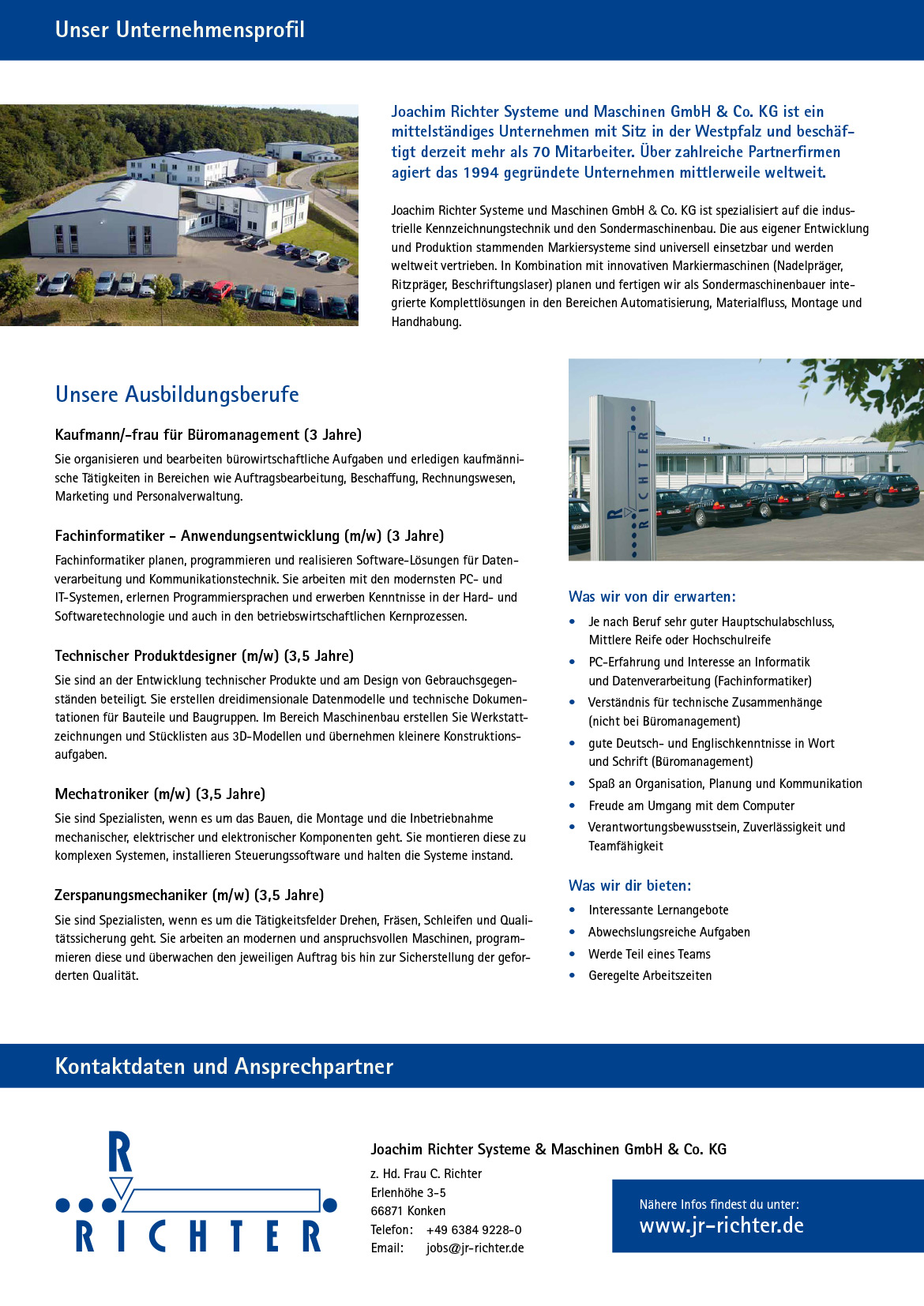 Unser Unternehmensprofil

Joachim Richter Systeme und Maschinen GmbH & Co. KG ist ein mittelständiges Unternehmen mit Sitz in der Westpfalz und beschäftigt derzeit mehr als 70 Mitarbeiter. Über zahlreiche Partnerfirmen agiert das 1994 gegründete Unternehmen mittlerweile weltweit.

Joachim Richter Systeme und Maschinen GmbH & Co. KG ist spezialisiert auf die industrielle Kennzeichnungstechnik und den Sondermaschinenbau. Die aus eigener Entwicklung und Produktion stammenden Markiersysteme sind universell einsetzbar und werden weltweit vertrieben. In Kombination mit innovativen Markiermaschinen (Nadelpräger, Ritzpräger, Beschriftungslaser) planen und fertigen wir als Sondermaschinenbauer integrierte Komplettlösungen in den Bereichen Automatisierung, Materialfluss, Montage und Handhabung.

Unsere Ausbildungsberufe

Kaufmann/-frau für Büromanagement (3 Jahre)
Sie organisieren und bearbeiten bürowirtschaftliche Aufgaben und erledigen kaufmännische Tätigkeiten in Bereichen wie Auftragsbearbeitung, Beschaffung, Rechnungswesen, Marketing und Personalverwaltung.

Fachinformatiker – Anwendungsentwicklung (m/w) (3 Jahre)
Fachinformatiker planen, programmieren und realisieren Software-Lösungen für Datenverarbeitung und Kommunikationstechnik. Sie arbeiten mit den modernsten PC- und IT-Systemen, erlernen Programmiersprachen und erwerben Kenntnisse in der Hard- und Softwaretechnologie und auch in den betriebswirtschaftlichen Kernprozessen.

Technischer Produktdesigner (m/w) (3,5 Jahre)
Sie sind an der Entwicklung technischer Produkte und am Design von Gebrauchsgegenständen beteiligt. Sie erstellen dreidimensionale Datenmodelle und technische Dokumentationen für Bauteile und Baugruppen. Im Bereich Maschinenbau erstellen Sie Werkstattzeichnungen und Stücklisten aus 3D-Modellen und übernehmen kleinere Konstruktionsaufgaben.

Mechatroniker (m/w) (3,5 Jahre)
Sie sind Spezialisten, wenn es um das Bauen, die Montage und die Inbetriebnahme mechanischer, elektrischer und elektronischer Komponenten geht. Sie montieren diese zu komplexen Systemen, installieren Steuerungssoftware und halten die Systeme instand.

Zerspanungsmechaniker (m/w) (3,5 Jahre)
Sie sind Spezialisten, wenn es um die Tätigkeitsfelder Drehen, Fräsen, Schleifen und Qualitätssicherung geht. Sie arbeiten an modernen und anspruchsvollen Maschinen, programmieren diese und überwachen den jeweiligen Auftrag bis hin zur Sicherstellung der geforderten Qualität.

RICHTER

Was wir von dir erwarten:
• Je nach Beruf sehr guter Hauptschulabschluss, Mittlere Reife oder Hochschulreife
• PC-Erfahrung und Interesse an Informatik und Datenverarbeitung (Fachinformatiker)
• Verständnis für technische Zusammenhänge (nicht bei Büromanagement)
• gute Deutsch- und Englischkenntnisse in Wort und Schrift (Büromanagement)
• Spaß an Organisation, Planung und Kommunikation
• Freude am Umgang mit dem Computer
• Verantwortungsbewusstsein, Zuverlässigkeit und Teamfähigkeit

Was wir dir bieten:
• Interessante Lernangebote
• Abwechslungsreiche Aufgaben
• Werde Teil eines Teams
• Geregelte Arbeitszeiten

Kontaktdaten und Ansprechpartner

R
RICHTER

Joachim Richter Systeme & Maschinen GmbH & Co. KG
z. Hd. Frau C. Richter
Erlenhöhe 3-5
66871 Konken
Telefon: +49 6384 9228-0
Email: jobs@jr-richter.de

Nähere Infos findest du unter:
www.jr-richter.de